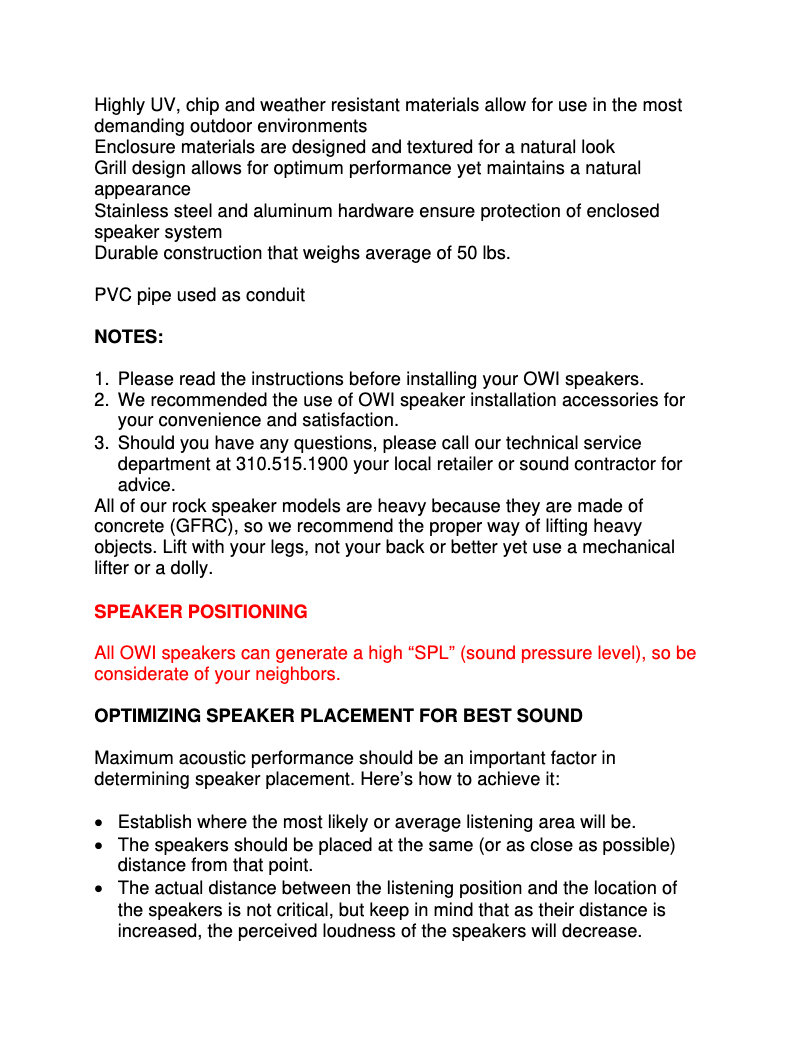 Highly UV, chip and weather resistant materials allow for use in the most demanding outdoor environments
Enclosure materials are designed and textured for a natural look
Grill design allows for optimum performance yet maintains a natural appearance
Stainless steel and aluminum hardware ensure protection of enclosed speaker system
Durable construction that weighs average of 50 lbs.

PVC pipe used as conduit

NOTES:

1. Please read the instructions before installing your OWI speakers.
2. We recommended the use of OWI speaker installation accessories for your convenience and satisfaction.
3. Should you have any questions, please call our technical service department at 310.515.1900 your local retailer or sound contractor for advice.
All of our rock speaker models are heavy because they are made of concrete (GFRC), so we recommend the proper way of lifting heavy objects. Lift with your legs, not your back or better yet use a mechanical lifter or a dolly.

SPEAKER POSITIONING

All OWI speakers can generate a high “SPL” (sound pressure level), so be considerate of your neighbors.

OPTIMIZING SPEAKER PLACEMENT FOR BEST SOUND

Maximum acoustic performance should be an important factor in determining speaker placement. Here’s how to achieve it:

• Establish where the most likely or average listening area will be.
• The speakers should be placed at the same (or as close as possible) distance from that point.
• The actual distance between the listening position and the location of the speakers is not critical, but keep in mind that as their distance is increased, the perceived loudness of the speakers will decrease.